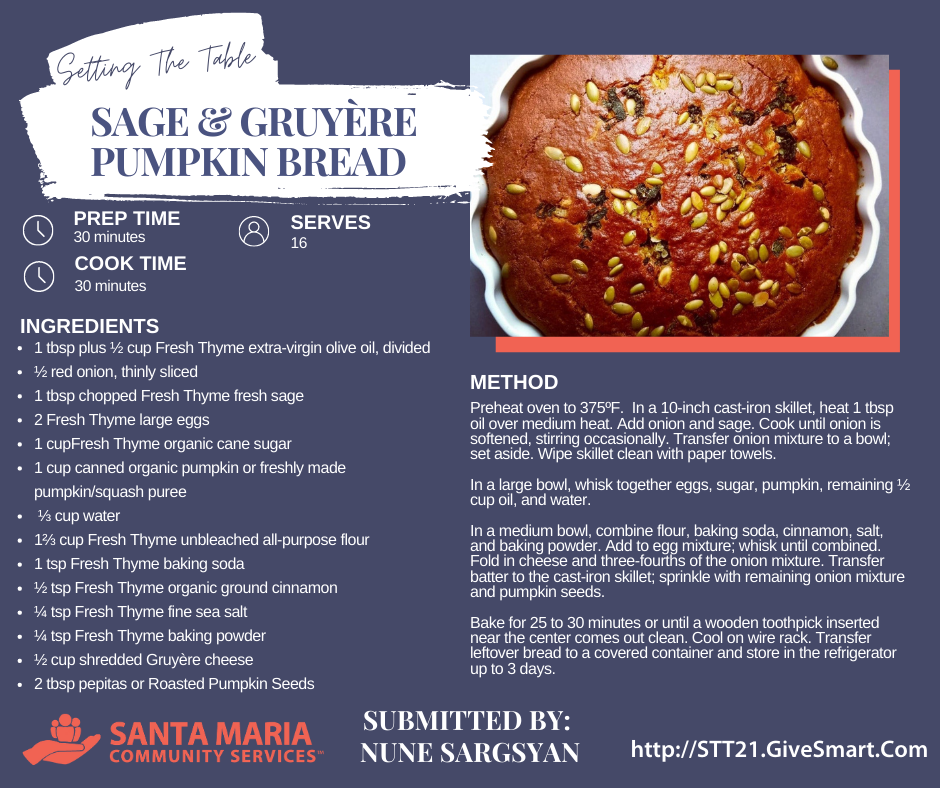 Setting The Table

SAGE & GRUYÈRE PUMPKIN BREAD

PREP TIME
30 minutes

SERVES
16

COOK TIME
30 minutes

INGREDIENTS
• 1 tbsp plus ½ cup Fresh Thyme extra-virgin olive oil, divided
• ½ red onion, thinly sliced
• 1 tbsp chopped Fresh Thyme fresh sage
• 2 Fresh Thyme large eggs
• 1 cupFresh Thyme organic cane sugar
• 1 cup canned organic pumpkin or freshly made pumpkin/squash puree
• ⅓ cup water
• 1⅔ cup Fresh Thyme unbleached all-purpose flour
• 1 tsp Fresh Thyme baking soda
• ½ tsp Fresh Thyme organic ground cinnamon
• ¼ tsp Fresh Thyme fine sea salt
• ¼ tsp Fresh Thyme baking powder
• ½ cup shredded Gruyère cheese
• 2 tbsp pepitas or Roasted Pumpkin Seeds

METHOD
Preheat oven to 375ºF. In a 10-inch cast-iron skillet, heat 1 tbsp oil over medium heat. Add onion and sage. Cook until onion is softened, stirring occasionally. Transfer onion mixture to a bowl; set aside. Wipe skillet clean with paper towels.

In a large bowl, whisk together eggs, sugar, pumpkin, remaining ½ cup oil, and water.

In a medium bowl, combine flour, baking soda, cinnamon, salt, and baking powder. Add to egg mixture; whisk until combined. Fold in cheese and three-fourths of the onion mixture. Transfer batter to the cast-iron skillet; sprinkle with remaining onion mixture and pumpkin seeds.

Bake for 25 to 30 minutes or until a wooden toothpick inserted near the center comes out clean. Cool on wire rack. Transfer leftover bread to a covered container and store in the refrigerator up to 3 days.

SANTA MARIA
COMMUNITY SERVICES™

SUBMITTED BY:
NUNE SARGSYAN

http://STT21.GiveSmart.Com